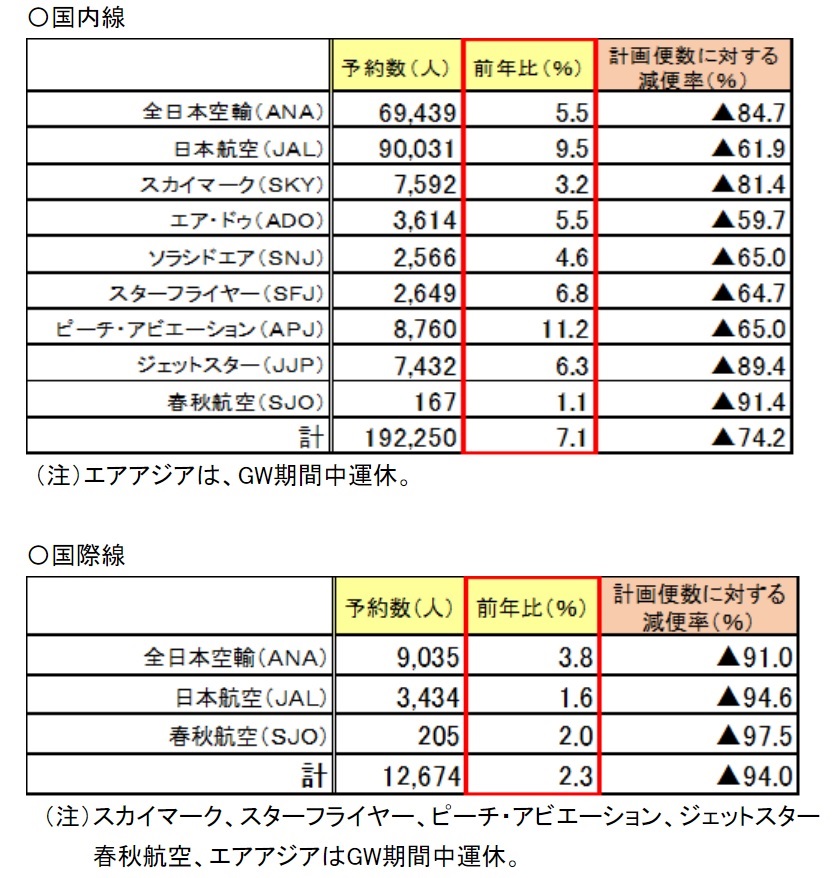 ○国内線

| | 予約数(人) | 前年比(%) | 計画便数に対する減便率(%) |
|---|---|---|---|
| 全日本空輸(ANA) | 69,439 | 5.5 | ▲84.7 |
| 日本航空(JAL) | 90,031 | 9.5 | ▲61.9 |
| スカイマーク(SKY) | 7,592 | 3.2 | ▲81.4 |
| エア・ドゥ(ADO) | 3,614 | 5.5 | ▲59.7 |
| ソラシドエア(SNJ) | 2,566 | 4.6 | ▲65.0 |
| スターフライヤー(SFJ) | 2,649 | 6.8 | ▲64.7 |
| ピーチ・アビエーション(APJ) | 8,760 | 11.2 | ▲65.0 |
| ジェットスター(JJP) | 7,432 | 6.3 | ▲89.4 |
| 春秋航空(SJO) | 167 | 1.1 | ▲91.4 |
| 計 | 192,250 | 7.1 | ▲74.2 |

(注)エアアジアは、GW期間中運休。

○国際線

| | 予約数(人) | 前年比(%) | 計画便数に対する減便率(%) |
|---|---|---|---|
| 全日本空輸(ANA) | 9,035 | 3.8 | ▲91.0 |
| 日本航空(JAL) | 3,434 | 1.6 | ▲94.6 |
| 春秋航空(SJO) | 205 | 2.0 | ▲97.5 |
| 計 | 12,674 | 2.3 | ▲94.0 |

(注)スカイマーク、スターフライヤー、ピーチ・アビエーション、ジェットスター
春秋航空、エアアジアはGW期間中運休。